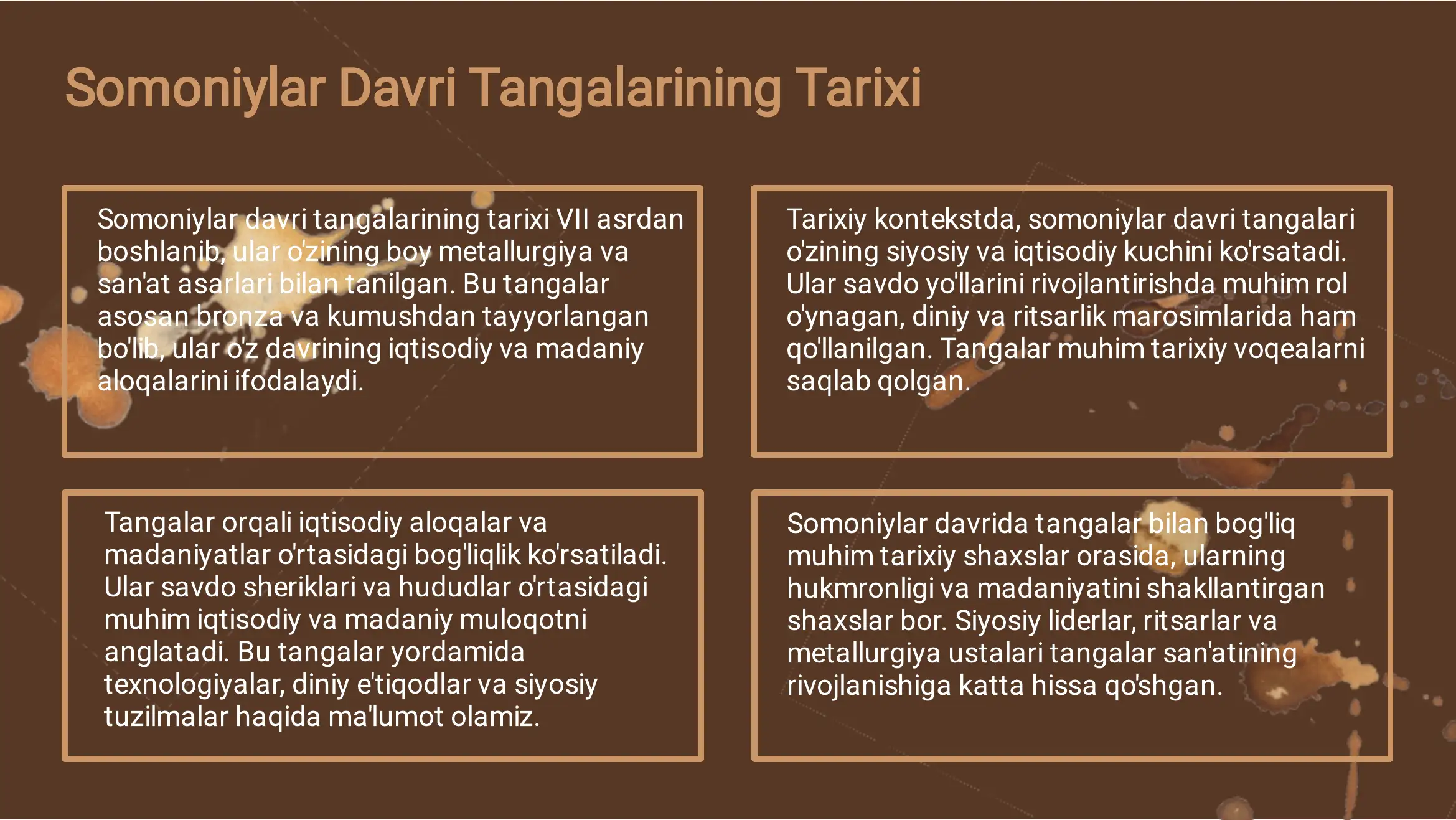 Somoniylar Davri Tangalarining Tarixi

Somoniylar davri tangalarining tarixi VII asrdan boshlanib, ular o'zining boy metallurgiya va san'at asarlari bilan tanilgan. Bu tangalar asosan bronza va kumushdan tayyorlangan bo'lib, ular o'z davrining iqtisodiy va madaniy aloqalarini ifodalaydi.

Tarixiy kontekstda, somoniylar davri tangalari o'zining siyosiy va iqtisodiy kuchini ko'rsatadi. Ular savdo yo'llarini rivojlantirishda muhim rol o'ynagan, diniy va ritsarlik marosimlarida ham qo'llanilgan. Tangalar muhim tarixiy voqealarni saqlab qolgan.

Tangalar orqali iqtisodiy aloqalar va madaniyatlar o'rtasidagi bog'liqlik ko'rsatiladi. Ular savdo sheriklari va hududlar o'rtasidagi muhim iqtisodiy va madaniy muloqotni anglatadi. Bu tangalar yordamida texnologiyalar, diniy e'tiqodlar va siyosiy tuzilmalar haqida ma'lumot olamiz.

Somoniylar davrida tangalar bilan bog'liq muhim tarixiy shaxslar orasida, ularning hukmronligi va madaniyatini shakllantirgan shaxslar bor. Siyosiy liderlar, ritsarlar va metallurgiya ustalari tangalar san'atining rivojlanishiga katta hissa qo'shgan.